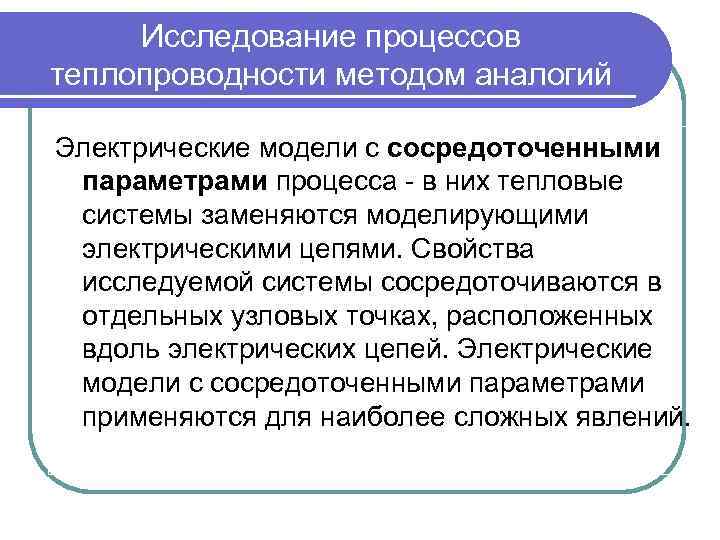 Исследование процессов теплопроводности методом аналогий

Электрические модели с сосредоточенными параметрами процесса - в них тепловые системы заменяются моделирующими электрическими цепями. Свойства исследуемой системы сосредоточиваются в отдельных узловых точках, расположенных вдоль электрических цепей. Электрические модели с сосредоточенными параметрами применяются для наиболее сложных явлений.